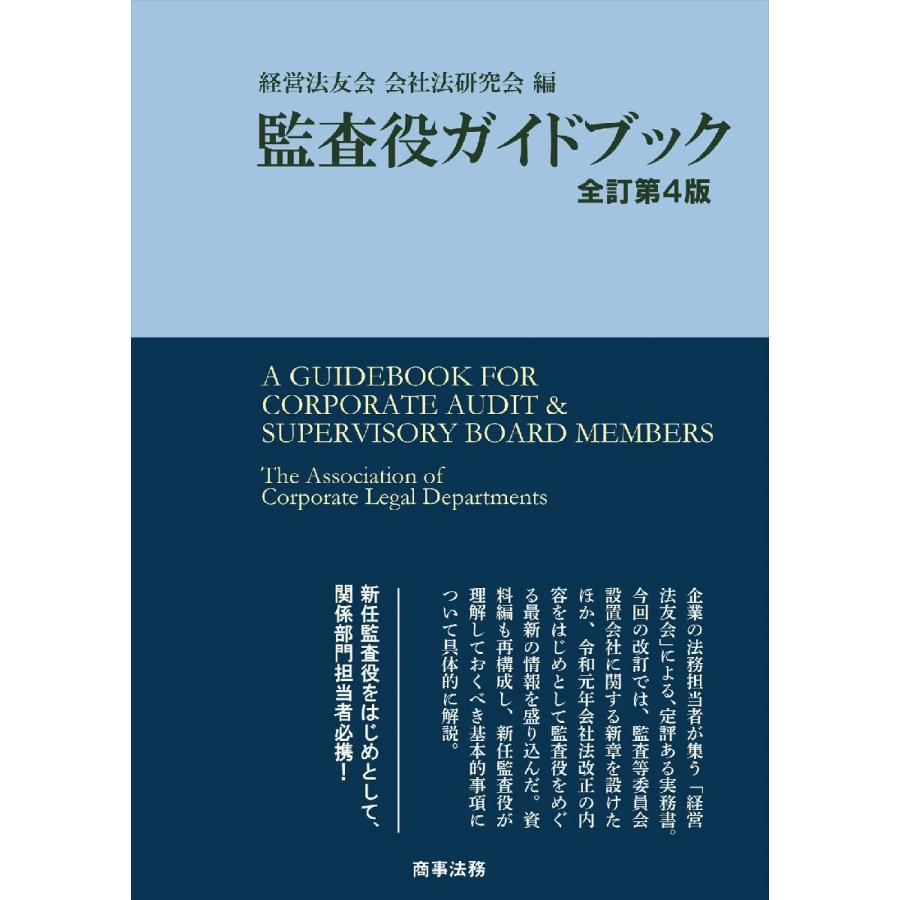 経営法友会 会社法研究会 編

監査役ガイドブック

全訂第4版

A GUIDEBOOK FOR CORPORATE AUDIT & SUPERVISORY BOARD MEMBERS

The Association of Corporate Legal Departments

企業の法務担当者が集う「経営法友会」による、定評ある実務書。今回の改訂では、監査等委員会設置会社に関する新章を設けたほか、令和元年会社法改正の内容をはじめとして監査役をめぐる最新の情報を盛り込んだ。資料編も再構成し、新任監査役が理解しておくべき基本的事項について具体的に解説。

新任監査役をはじめとして、関係部門担当者必携！

商事法務